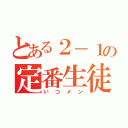 とある２－１の
定番生徒
いつメン